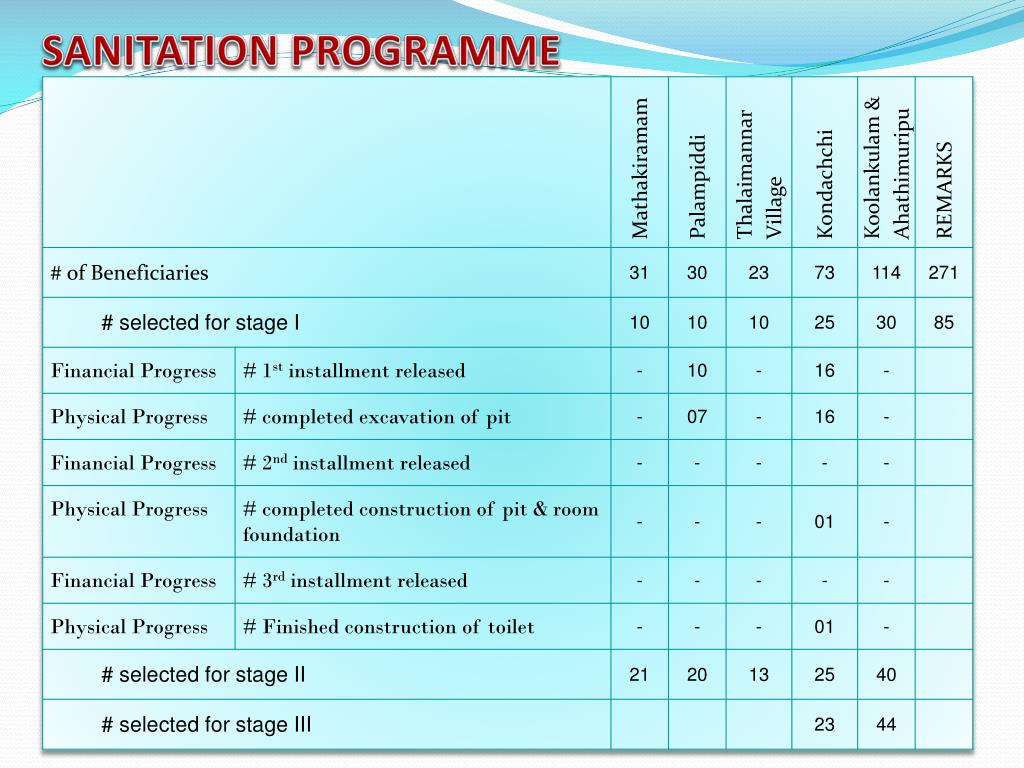 SANITATION PROGRAMME

| | | Mathakiramam | Palampiddi | Thalaimannar Village | Kondachchi | Koolankulam & Ahathimuripu | REMARKS |
|---|---|---|---|---|---|---|---|
| # of Beneficiaries | | 31 | 30 | 23 | 73 | 114 | 271 |
| # selected for stage I | | 10 | 10 | 10 | 25 | 30 | 85 |
| Financial Progress | # $1^{st}$ installment released | - | 10 | - | 16 | - | |
| Physical Progress | # completed excavation of pit | - | 07 | - | 16 | - | |
| Financial Progress | # $2^{nd}$ installment released | - | - | - | - | - | |
| Physical Progress | # completed construction of pit & room foundation | - | - | - | 01 | - | |
| Financial Progress | # $3^{rd}$ installment released | - | - | - | - | - | |
| Physical Progress | # Finished construction of toilet | - | - | - | 01 | - | |
| # selected for stage II | | 21 | 20 | 13 | 25 | 40 | |
| # selected for stage III | | | | | 23 | 44 | |